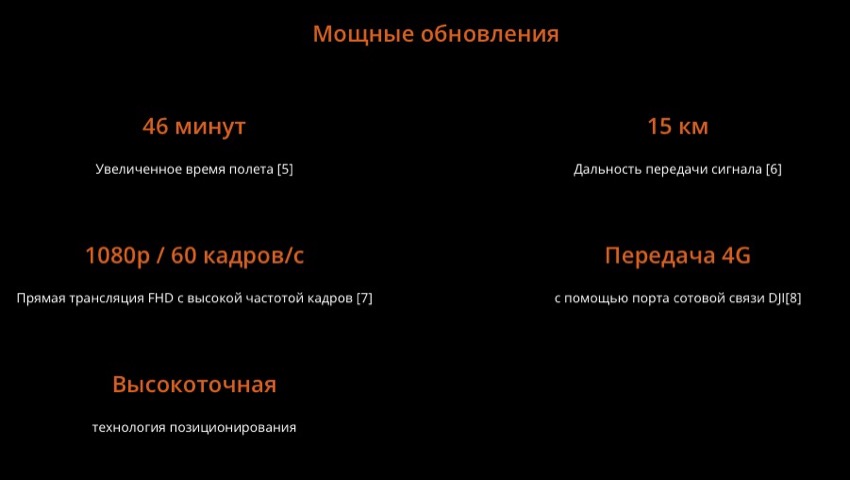 Мощные обновления

46 минут

Увеличенное время полета [5]

1080p / 60 кадров/с

Прямая трансляция FHD с высокой частотой кадров [7]

Высокоточная

технология позиционирования

15 км

Дальность передачи сигнала [6]

Передача 4G

с помощью порта сотовой связи DJI[8]